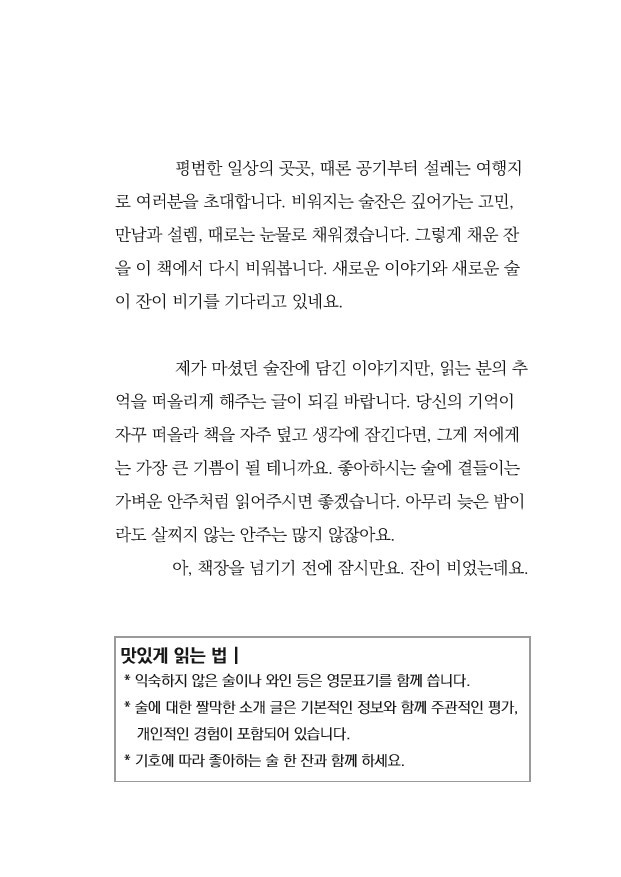 평범한 일상의 곳곳, 때론 공기부터 설레는 여행지로 여러분을 초대합니다. 비워지는 술잔은 깊어가는 고민, 만남과 설렘, 때로는 눈물로 채워졌습니다. 그렇게 채운 잔을 이 책에서 다시 비워봅니다. 새로운 이야기와 새로운 술이 잔이 비기를 기다리고 있네요.

제가 마셨던 술잔에 담긴 이야기지만, 읽는 분의 추억을 떠올리게 해주는 글이 되길 바랍니다. 당신의 기억이 자꾸 떠올라 책을 자주 덮고 생각에 잠긴다면, 그게 저에게는 가장 큰 기쁨이 될 테니까요. 좋아하시는 술에 곁들이는 가벼운 안주처럼 읽어주시면 좋겠습니다. 아무리 늦은 밤이라도 살찌지 않는 안주는 많지 않잖아요.

아, 책장을 넘기기 전에 잠시만요. 잔이 비었는데요.

맛있게 읽는 법 |
* 익숙하지 않은 술이나 와인 등은 영문표기를 함께 씁니다.
* 술에 대한 짤막한 소개 글은 기본적인 정보와 함께 주관적인 평가, 개인적인 경험이 포함되어 있습니다.
* 기호에 따라 좋아하는 술 한 잔과 함께 하세요.